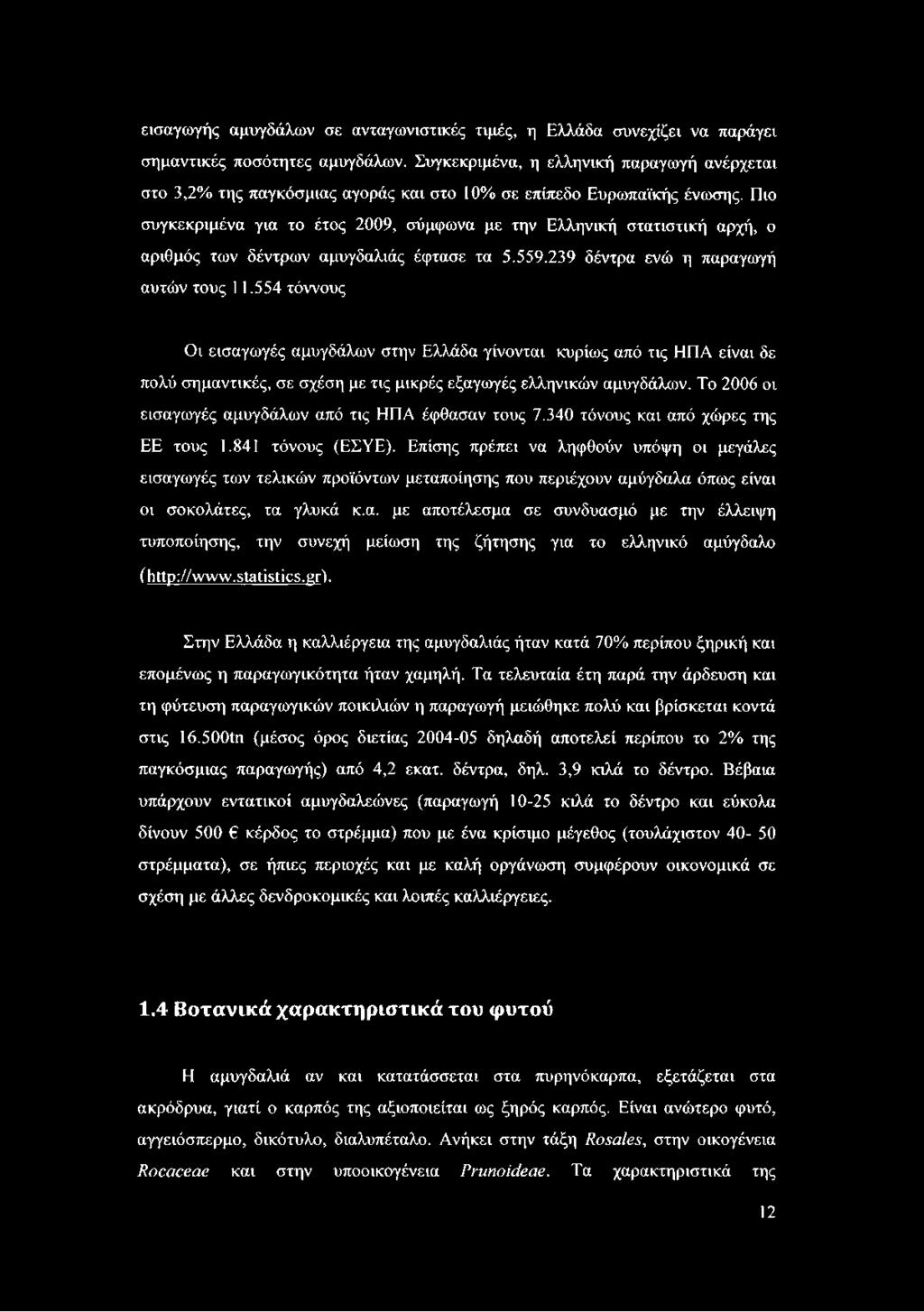 εισαγωγής αμυγδάλων σε ανταγωνιστικές τιμές, η Ελλάδα συνεχίζει να παράγει σημαντικές ποσότητες αμυγδάλων. Συγκεκριμένα, η ελληνική παραγωγή ανέρχεται στο 3,2% της παγκόσμιας αγοράς και στο 10% σε επίπεδο Ευρωπαϊκής ένωσης. Πιο συγκεκριμένα για το έτος 2009, σύμφωνα με την Ελληνική στατιστική αρχή, ο αριθμός των δέντρων αμυγδαλιάς έφτασε τα 5.559.239 δέντρα ενώ η παραγωγή αυτών τους 11.554 τόννους

Οι εισαγωγές αμυγδάλων στην Ελλάδα γίνονται κυρίως από τις ΗΠΑ είναι δε πολύ σημαντικές, σε σχέση με τις μικρές εξαγωγές ελληνικών αμυγδάλων. Το 2006 οι εισαγωγές αμυγδάλων από τις ΗΠΑ έφθασαν τους 7.340 τόνους και από χώρες της ΕΕ τους 1.841 τόνους (ΕΣΥΕ). Επίσης πρέπει να ληφθούν υπόψη οι μεγάλες εισαγωγές των τελικών προϊόντων μεταποίησης που περιέχουν αμύγδαλα όπως είναι οι σοκολάτες, τα γλυκά κ.α. με αποτέλεσμα σε συνδυασμό με την έλλειψη τυποποίησης, την συνεχή μείωση της ζήτησης για το ελληνικό αμύγδαλο (http://www.statistics.gr).

Στην Ελλάδα η καλλιέργεια της αμυγδαλιάς ήταν κατά 70% περίπου ξηρική και επομένως η παραγωγικότητα ήταν χαμηλή. Τα τελευταία έτη παρά την άρδευση και τη φύτευση παραγωγικών ποικιλιών η παραγωγή μειώθηκε πολύ και βρίσκεται κοντά στις 16.500tn (μέσος όρος διετίας 2004-05 δηλαδή αποτελεί περίπου το 2% της παγκόσμιας παραγωγής) από 4,2 εκατ. δέντρα, δηλ. 3,9 κιλά το δέντρο. Βέβαια υπάρχουν εντατικοί αμυγδαλεώνες (παραγωγή 10-25 κιλά το δέντρο και εύκολα δίνουν 500 € κέρδος το στρέμμα) που με ένα κρίσιμο μέγεθος (τουλάχιστον 40- 50 στρέμματα), σε ήπιες περιοχές και με καλή οργάνωση συμφέρουν οικονομικά σε σχέση με άλλες δενδροκομικές και λοιπές καλλιέργειες.

1.4 Βοτανικά χαρακτηριστικά του φυτού

Η αμυγδαλιά αν και κατατάσσεται στα πυρηνόκαρπα, εξετάζεται στα ακρόδρυα, γιατί ο καρπός της αξιοποιείται ως ξηρός καρπός. Είναι ανώτερο φυτό, αγγειόσπερμο, δικότυλο, διαλυπέταλο. Ανήκει στην τάξη Rosales, στην οικογένεια Rocaceae και στην υποοικογένεια Prunoideae. Τα χαρακτηριστικά της

12